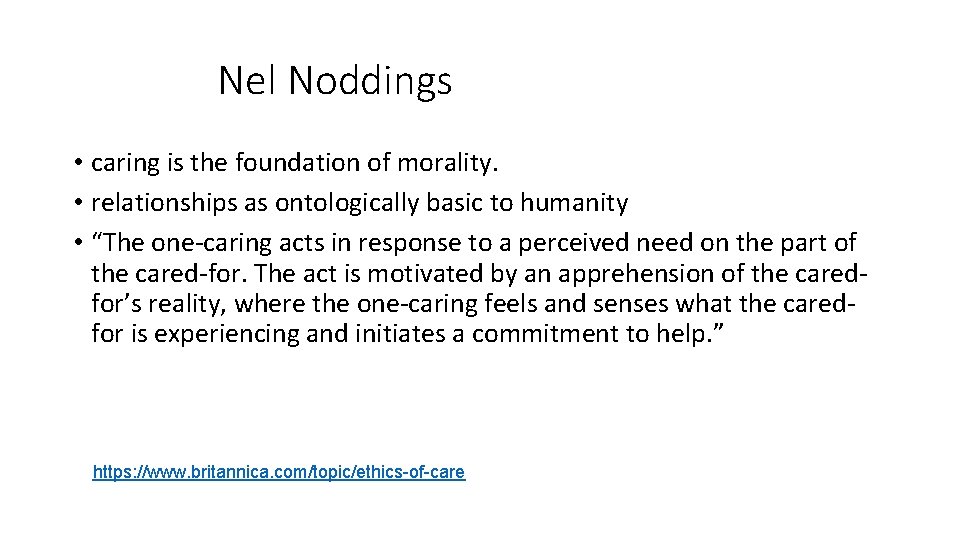 Nel Noddings

• caring is the foundation of morality.
• relationships as ontologically basic to humanity
• “The one-caring acts in response to a perceived need on the part of the cared-for. The act is motivated by an apprehension of the cared-for’s reality, where the one-caring feels and senses what the cared-for is experiencing and initiates a commitment to help.”

https://www.britannica.com/topic/ethics-of-care